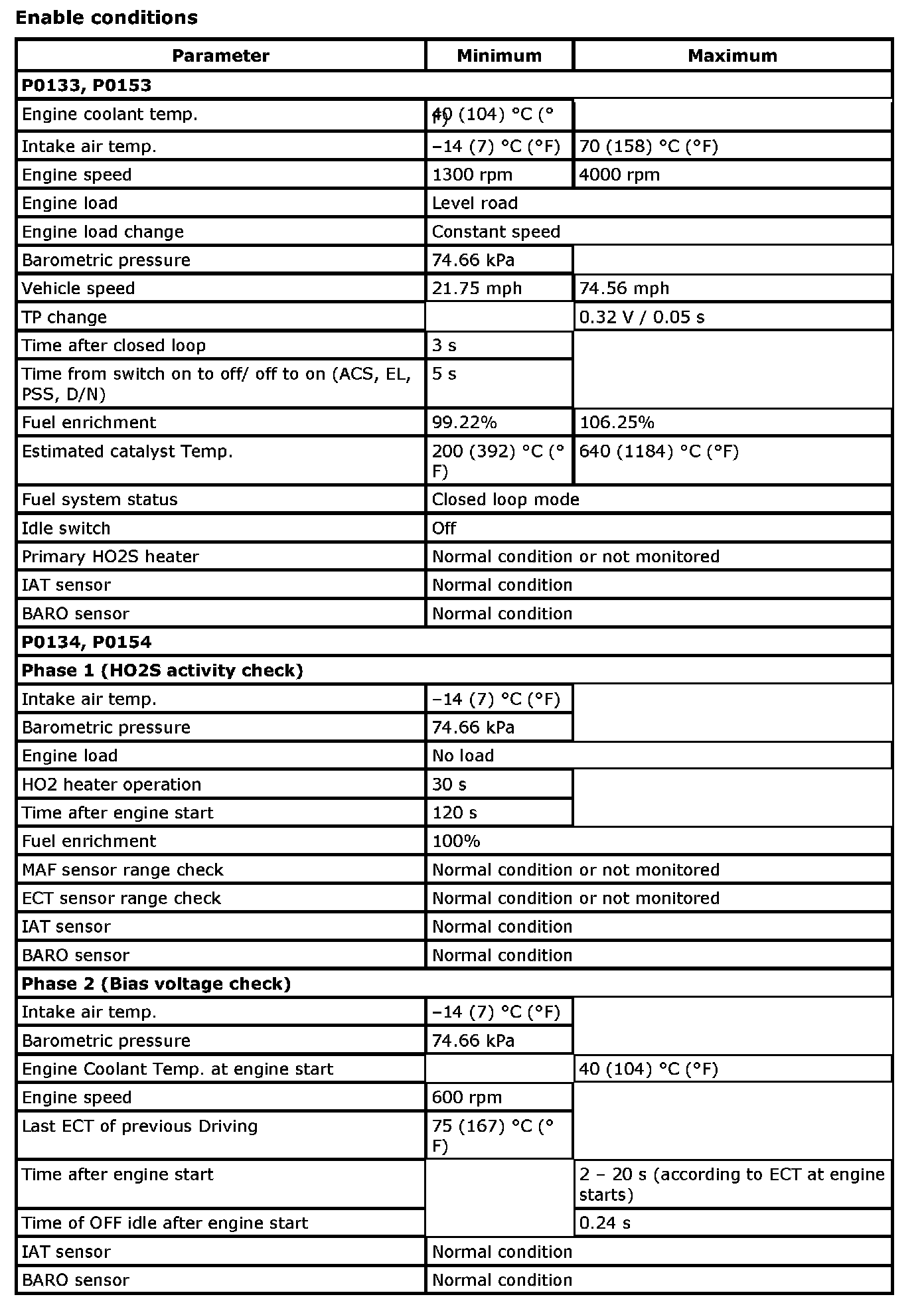 **Enable conditions**

| Parameter | Minimum | Maximum |
|---|---|---|
| **P0133, P0153** | | |
| Engine coolant temp. | 40 (104) °C (°F) | |
| Intake air temp. | –14 (7) °C (°F) | 70 (158) °C (°F) |
| Engine speed | 1300 rpm | 4000 rpm |
| Engine load | Level road | |
| Engine load change | Constant speed | |
| Barometric pressure | 74.66 kPa | |
| Vehicle speed | 21.75 mph | 74.56 mph |
| TP change | | 0.32 V / 0.05 s |
| Time after closed loop | 3 s | |
| Time from switch on to off/ off to on (ACS, EL, PSS, D/N) | 5 s | |
| Fuel enrichment | 99.22% | 106.25% |
| Estimated catalyst Temp. | 200 (392) °C (°F) | 640 (1184) °C (°F) |
| Fuel system status | Closed loop mode | |
| Idle switch | Off | |
| Primary HO2S heater | Normal condition or not monitored | |
| IAT sensor | Normal condition | |
| BARO sensor | Normal condition | |
| **P0134, P0154** | | |
| **Phase 1 (HO2S activity check)** | | |
| Intake air temp. | –14 (7) °C (°F) | |
| Barometric pressure | 74.66 kPa | |
| Engine load | No load | |
| HO2 heater operation | 30 s | |
| Time after engine start | 120 s | |
| Fuel enrichment | 100% | |
| MAF sensor range check | Normal condition or not monitored | |
| ECT sensor range check | Normal condition or not monitored | |
| IAT sensor | Normal condition | |
| BARO sensor | Normal condition | |
| **Phase 2 (Bias voltage check)** | | |
| Intake air temp. | –14 (7) °C (°F) | |
| Barometric pressure | 74.66 kPa | |
| Engine Coolant Temp. at engine start | | 40 (104) °C (°F) |
| Engine speed | 600 rpm | |
| Last ECT of previous Driving | 75 (167) °C (°F) | |
| Time after engine start | | 2 – 20 s (according to ECT at engine starts) |
| Time of OFF idle after engine start | | 0.24 s |
| IAT sensor | Normal condition | |
| BARO sensor | Normal condition | |